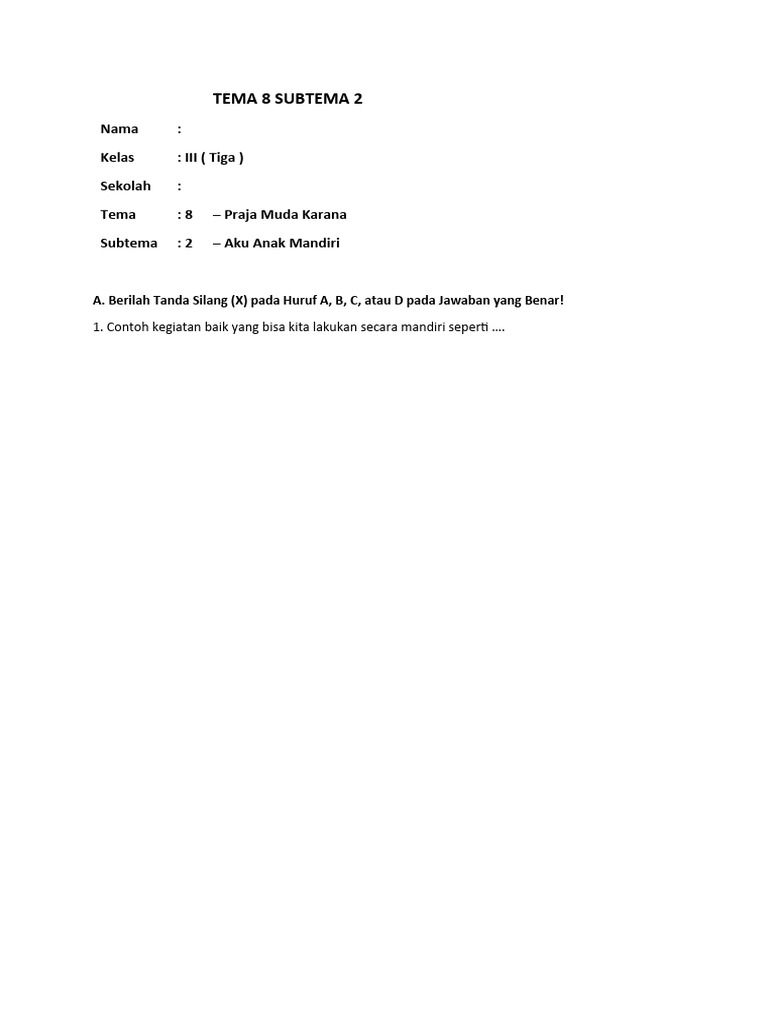 TEMA 8 SUBTEMA 2

Nama :

Kelas : III ( Tiga )

Sekolah :

Tema : 8 – Praja Muda Karana

Subtema : 2 – Aku Anak Mandiri

A. Berilah Tanda Silang (X) pada Huruf A, B, C, atau D pada Jawaban yang Benar!

1. Contoh kegiatan baik yang bisa kita lakukan secara mandiri seperti ....